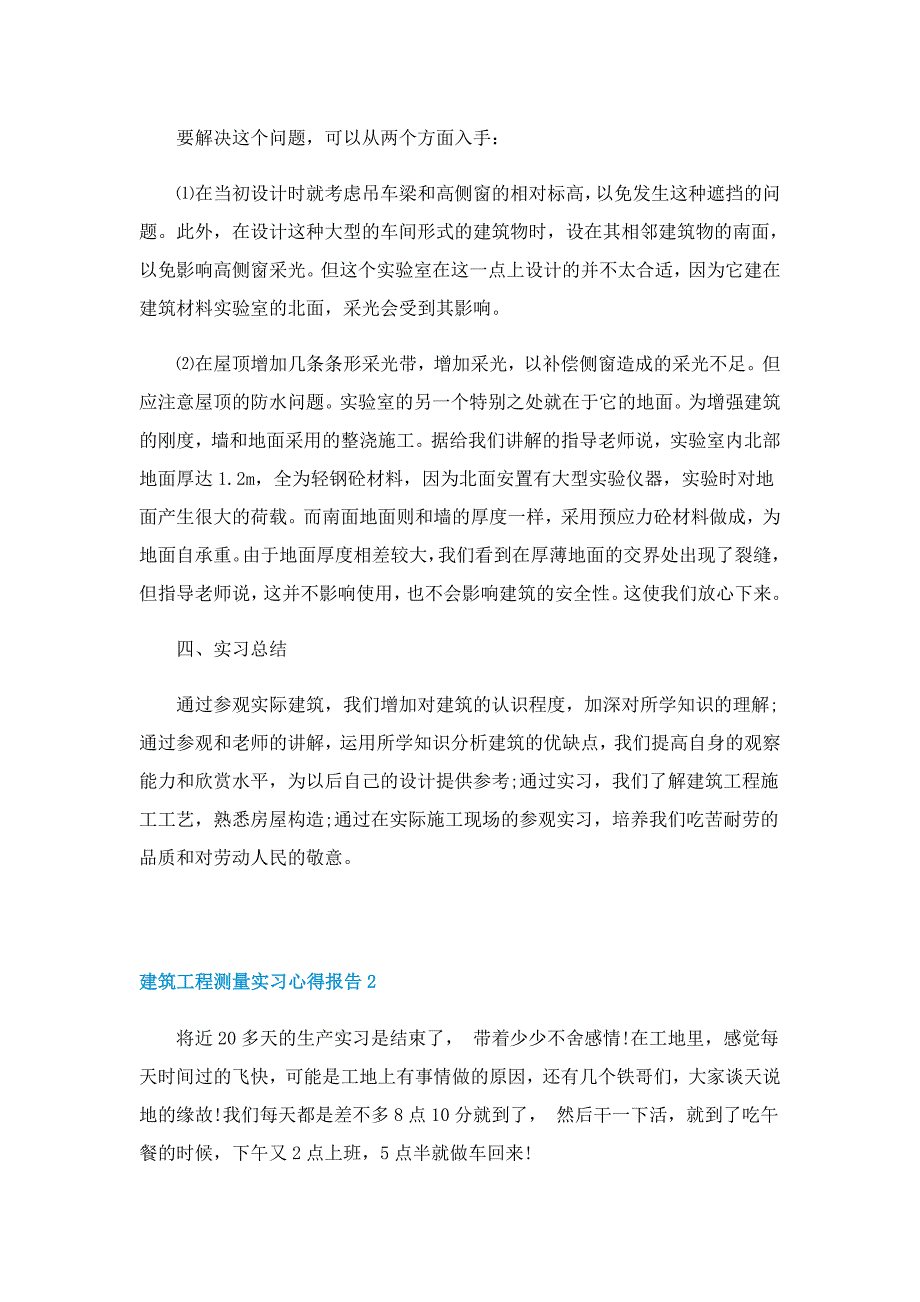 要解决这个问题，可以从两个方面入手：

⑴在当初设计时就考虑吊车梁和高侧窗的相对标高，以免发生这种遮挡的问题。此外，在设计这种大型的车间形式的建筑物时，设在其相邻建筑物的南面，以免影响高侧窗采光。但这个实验室在这一点上设计的并不太合适，因为它建在建筑材料实验室的北面，采光会受到其影响。

⑵在屋顶增加几条条形采光带，增加采光，以补偿侧窗造成的采光不足。但应注意屋顶的防水问题。实验室的另一个特别之处就在于它的地面。为增强建筑的刚度，墙和地面采用的整浇施工。据给我们讲解的指导老师说，实验室内北部地面厚达 1.2m，全为轻钢砼材料，因为北面安置有大型实验仪器，实验时对地面产生很大的荷载。而南面地面则和墙的厚度一样，采用预应力砼材料做成，为地面自承重。由于地面厚度相差较大，我们看到在厚薄地面的交界处出现了裂缝，但指导老师说，这并不影响使用，也不会影响建筑的安全性。这使我们放心下来。

四、实习总结

通过参观实际建筑，我们增加对建筑的认识程度，加深对所学知识的理解;通过参观和老师的讲解，运用所学知识分析建筑的优缺点，我们提高自身的观察能力和欣赏水平，为以后自己的设计提供参考;通过实习，我们了解建筑工程施工工艺，熟悉房屋构造;通过在实际施工现场的参观实习，培养我们吃苦耐劳的品质和对劳动人民的敬意。

建筑工程测量实习心得报告 2

将近 20 多天的生产实习是结束了， 带着少少不舍感情!在工地里，感觉每天时间过的飞快，可能是工地上有事情做的原因，还有几个铁哥们，大家谈天说地的缘故!我们每天都是差不多 8 点 10 分就到了， 然后干一下活，就到了吃午餐的时候，下午又 2 点上班，5 点半就做车回来!